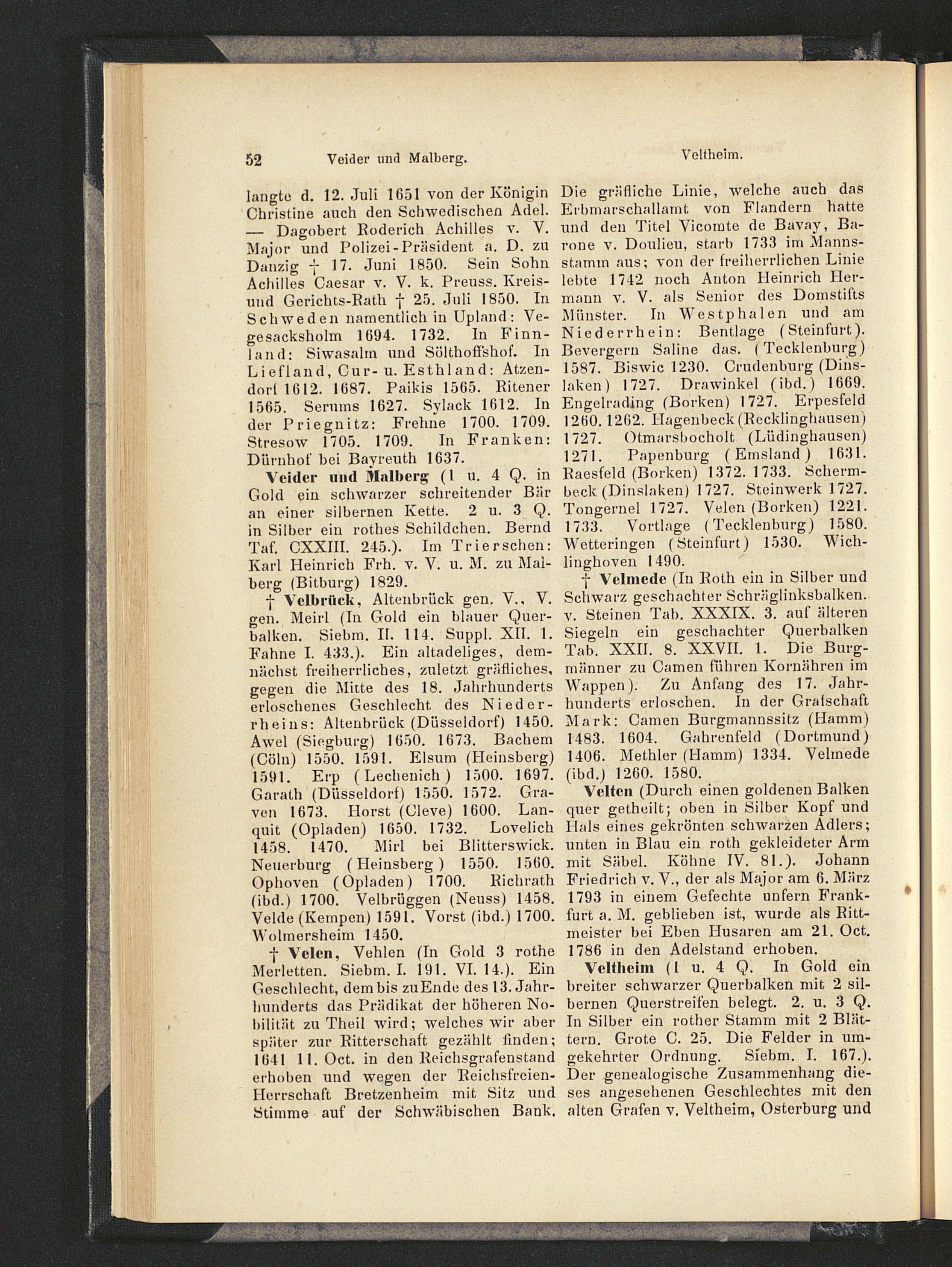 52 Veider und Malberg. Veltheim.

langte d. 12. Juli 1651 von der Königin Christine auch den Schwedischen Adel. — Dagobert Roderich Achilles v. V. Major und Polizei-Präsident a. D. zu Danzig † 17. Juni 1850. Sein Sohn Achilles Caesar v. V. k. Preuss. Kreis- und Gerichts-Rath † 25. Juli 1850. In Schweden namentlich in Upland: Vegesacksholm 1694. 1732. In Finnland: Siwasalm und Sölthoffshof. In Liefland, Cur- u. Esthland: Atzendorf 1612. 1687. Paikis 1565. Ritener 1565. Serums 1627. Sylack 1612. In der Priegnitz: Frehne 1700. 1709. Stresow 1705. 1709. In Franken: Dürnhof bei Bayreuth 1637.

Veider und Malberg (1 u. 4 Q. in Gold ein schwarzer schreitender Bär an einer silbernen Kette. 2 u. 3 Q. in Silber ein rothes Schildchen. Bernd Taf. CXXIII. 245.). Im Trierschen: Karl Heinrich Frh. v. V. u. M. zu Malberg (Bitburg) 1829.

† Velbrück, Altenbrück gen. V., V. gen. Meirl (In Gold ein blauer Querbalken. Siebm. II. 114. Suppl. XII. 1. Fahne I. 433.). Ein altadeliges, demnächst freiherrliches, zuletzt gräfliches, gegen die Mitte des 18. Jahrhunderts erloschenes Geschlecht des Niederrheins: Altenbrück (Düsseldorf) 1450. Awel (Siegburg) 1650. 1673. Bachem (Cöln) 1550. 1591. Elsum (Heinsberg) 1591. Erp (Lechenich) 1500. 1697. Garath (Düsseldorf) 1550. 1572. Graven 1673. Horst (Cleve) 1600. Lanquit (Opladen) 1650. 1732. Lovelich 1458. 1470. Mirl bei Blitterswick. Neuerburg (Heinsberg) 1550. 1560. Ophoven (Opladen) 1700. Richrath (ibd.) 1700. Velbrüggen (Neuss) 1458. Velde (Kempen) 1591. Vorst (ibd.) 1700. Wolmersheim 1450.

† Velen, Vehlen (In Gold 3 rothe Merletten. Siebm. I. 191. VI. 14.). Ein Geschlecht, dem bis zu Ende des 13. Jahrhunderts das Prädikat der höheren Nobilität zu Theil wird; welches wir aber später zur Ritterschaft gezählt finden; 1641 11. Oct. in den Reichsgrafenstand erhoben und wegen der Reichsfreien-Herrschaft Bretzenheim mit Sitz und Stimme auf der Schwäbischen Bank. Die gräfliche Linie, welche auch das Erbmarschallamt von Flandern hatte und den Titel Vicomte de Bavay, Barone v. Doulieu, starb 1733 im Mannsstamm aus; von der freiherrlichen Linie lebte 1742 noch Anton Heinrich Hermann v. V. als Senior des Domstifts Münster. In Westphalen und am Niederrhein: Bentlage (Steinfurt). Bevergern Saline das. (Tecklenburg) 1587. Biswic 1230. Crudenburg (Dinslaken) 1727. Drawinkel (ibd.) 1669. Engelrading (Borken) 1727. Erpesfeld 1260. 1262. Hagenbeck (Recklinghausen) 1727. Otmarsbocholt (Lüdinghausen) 1271. Papenburg (Emsland) 1631. Raesfeld (Borken) 1372. 1733. Schermbeck (Dinslaken) 1727. Steinwerk 1727. Tongernel 1727. Velen (Borken) 1221. 1733. Vortlage (Tecklenburg) 1580. Wetteringen (Steinfurt) 1530. Wichlinghoven 1490.

† Velmede (In Roth ein in Silber und Schwarz geschachter Schräglinksbalken. v. Steinen Tab. XXXIX. 3. auf älteren Siegeln ein geschachter Querbalken Tab. XXII. 8. XXVII. 1. Die Burgmänner zu Camen führen Kornähren im Wappen). Zu Anfang des 17. Jahrhunderts erloschen. In der Grafschaft Mark: Camen Burgmannssitz (Hamm) 1483. 1604. Gahrenfeld (Dortmund) 1406. Methler (Hamm) 1334. Velmede (ibd.) 1260. 1580.

Velten (Durch einen goldenen Balken quer getheilt; oben in Silber Kopf und Hals eines gekrönten schwarzen Adlers; unten in Blau ein roth gekleideter Arm mit Säbel. Köhne IV. 81.). Johann Friedrich v. V., der als Major am 6. März 1793 in einem Gefechte unfern Frankfurt a. M. geblieben ist, wurde als Rittmeister bei Eben Husaren am 21. Oct. 1786 in den Adelstand erhoben.

Veltheim (1 u. 4 Q. In Gold ein breiter schwarzer Querbalken mit 2 silbernen Querstreifen belegt. 2. u. 3 Q. In Silber ein rother Stamm mit 2 Blättern. Grote C. 25. Die Felder in umgekehrter Ordnung. Siebm. I. 167.). Der genealogische Zusammenhang dieses angesehenen Geschlechtes mit den alten Grafen v. Veltheim, Osterburg und